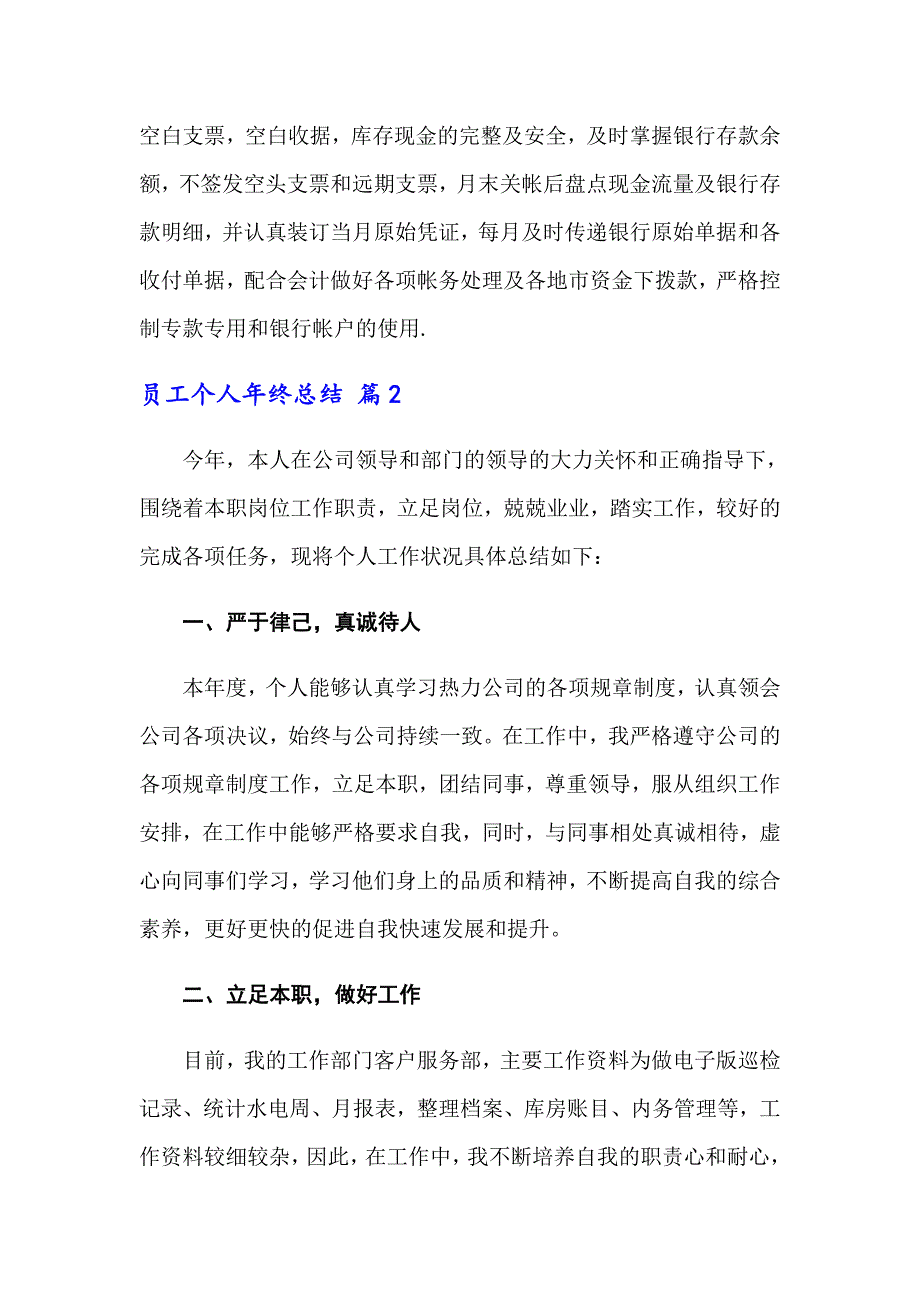 空白支票，空白收据，库存现金的完整及安全，及时掌握银行存款余额，不签发空头支票和远期支票，月末关帐后盘点现金流量及银行存款明细，并认真装订当月原始凭证，每月及时传递银行原始单据和各收付单据，配合会计做好各项帐务处理及各地市资金下拨款，严格控制专款专用和银行帐户的使用.

员工个人年终总结 篇2

今年，本人在公司领导和部门的领导的大力关怀和正确指导下，围绕着本职岗位工作职责，立足岗位，兢兢业业，踏实工作，较好的完成各项任务，现将个人工作状况具体总结如下：

一、严于律己，真诚待人

本年度，个人能够认真学习热力公司的各项规章制度，认真领会公司各项决议，始终与公司持续一致。在工作中，我严格遵守公司的各项规章制度工作，立足本职，团结同事，尊重领导，服从组织工作安排，在工作中能够严格要求自我，同时，与同事相处真诚相待，虚心向同事们学习，学习他们身上的品质和精神，不断提高自我的综合素养，更好更快的促进自我快速发展和提升。

二、立足本职，做好工作

目前，我的工作部门客户服务部，主要工作资料为做电子版巡检记录、统计水电周、月报表，整理档案、库房账目、内务管理等，工作资料较细较杂，因此，在工作中，我不断培养自我的职责心和耐心，